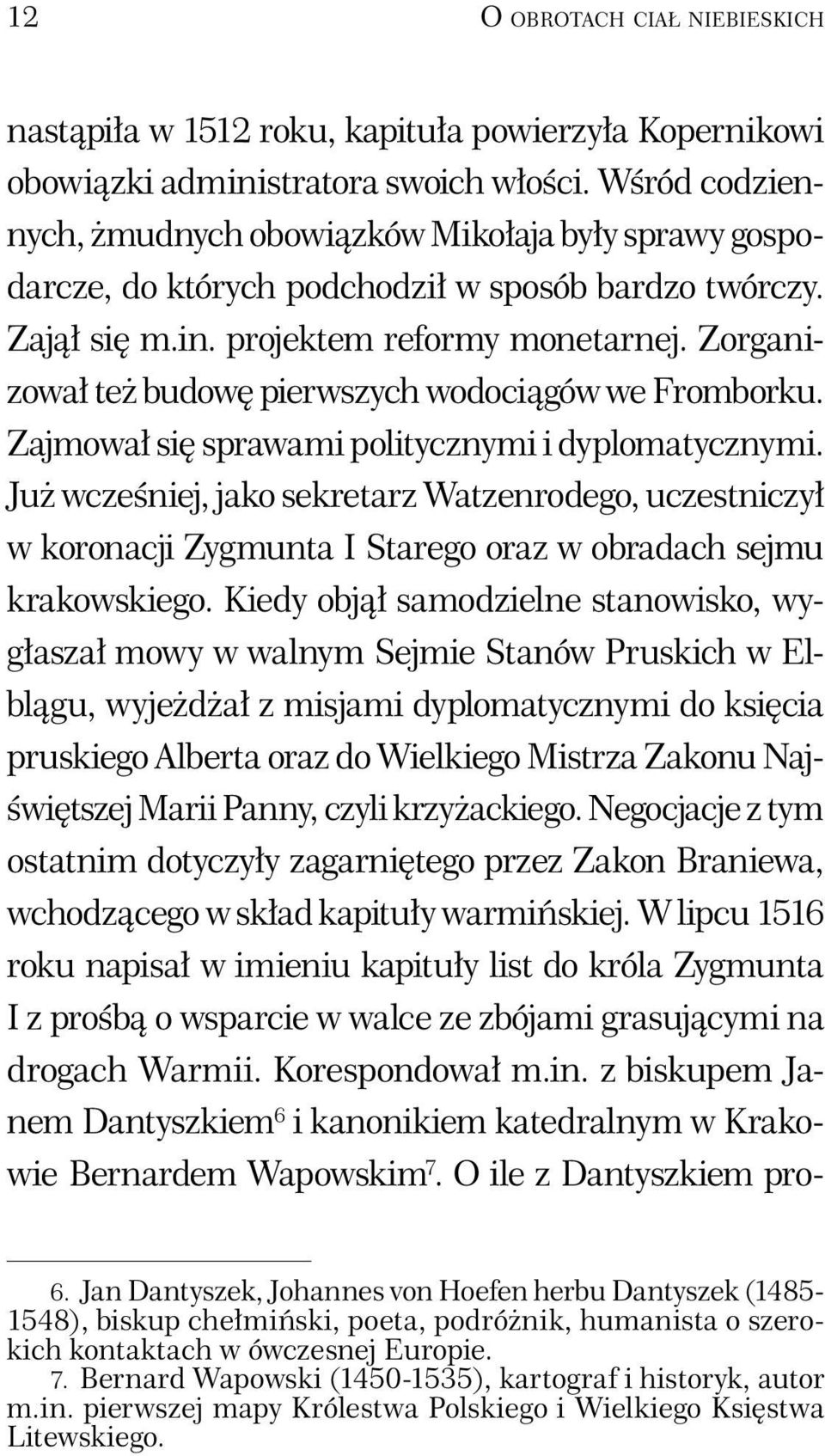 12 O OBROTACH CIAŁ NIEBIESKICH

nastąpiła w 1512 roku, kapituła powierzyła Kopernikowi obowiązki administratora swoich włości. Wśród codziennych, żmudnych obowiązków Mikołaja były sprawy gospodarcze, do których podchodził w sposób bardzo twórczy. Zajął się m.in. projektem reformy monetarnej. Zorganizował też budowę pierwszych wodociągów we Fromborku. Zajmował się sprawami politycznymi i dyplomatycznymi. Już wcześniej, jako sekretarz Watzenrodego, uczestniczył w koronacji Zygmunta I Starego oraz w obradach sejmu krakowskiego. Kiedy objął samodzielne stanowisko, wygłaszał mowy w walnym Sejmie Stanów Pruskich w Elblągu, wyjeżdżał z misjami dyplomatycznymi do księcia pruskiego Alberta oraz do Wielkiego Mistrza Zakonu Najświętszej Marii Panny, czyli krzyżackiego. Negocjacje z tym ostatnim dotyczyły zagarniętego przez Zakon Braniewa, wchodzącego w skład kapituły warmińskiej. W lipcu 1516 roku napisał w imieniu kapituły list do króla Zygmunta I z prośbą o wsparcie w walce ze zbójami grasującymi na drogach Warmii. Korespondował m.in. z biskupem Janem Dantyszkiem$^6$ i kanonikiem katedralnym w Krakowie Bernardem Wapowskim$^7$. O ile z Dantyszkiem pro-

6. Jan Dantyszek, Johannes von Hoefen herbu Dantyszek (1485-1548), biskup chełmiński, poeta, podróżnik, humanista o szerokich kontaktach w ówczesnej Europie.
7. Bernard Wapowski (1450-1535), kartograf i historyk, autor m.in. pierwszej mapy Królestwa Polskiego i Wielkiego Księstwa Litewskiego.